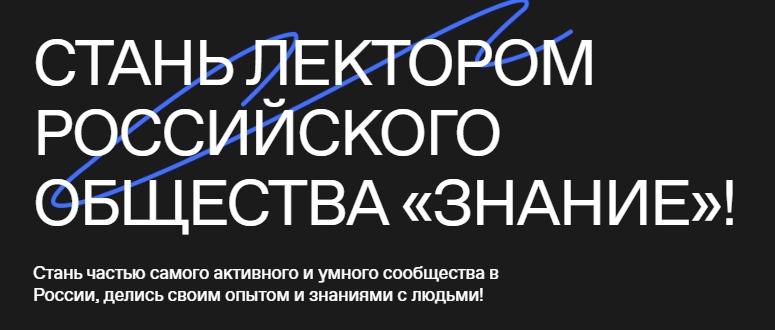 СТАНЬ ЛЕКТОРОМ РОССИЙСКОГО ОБЩЕСТВА «ЗНАНИЕ»!

Стань частью самого активного и умного сообщества в России, делись своим опытом и знаниями с людьми!